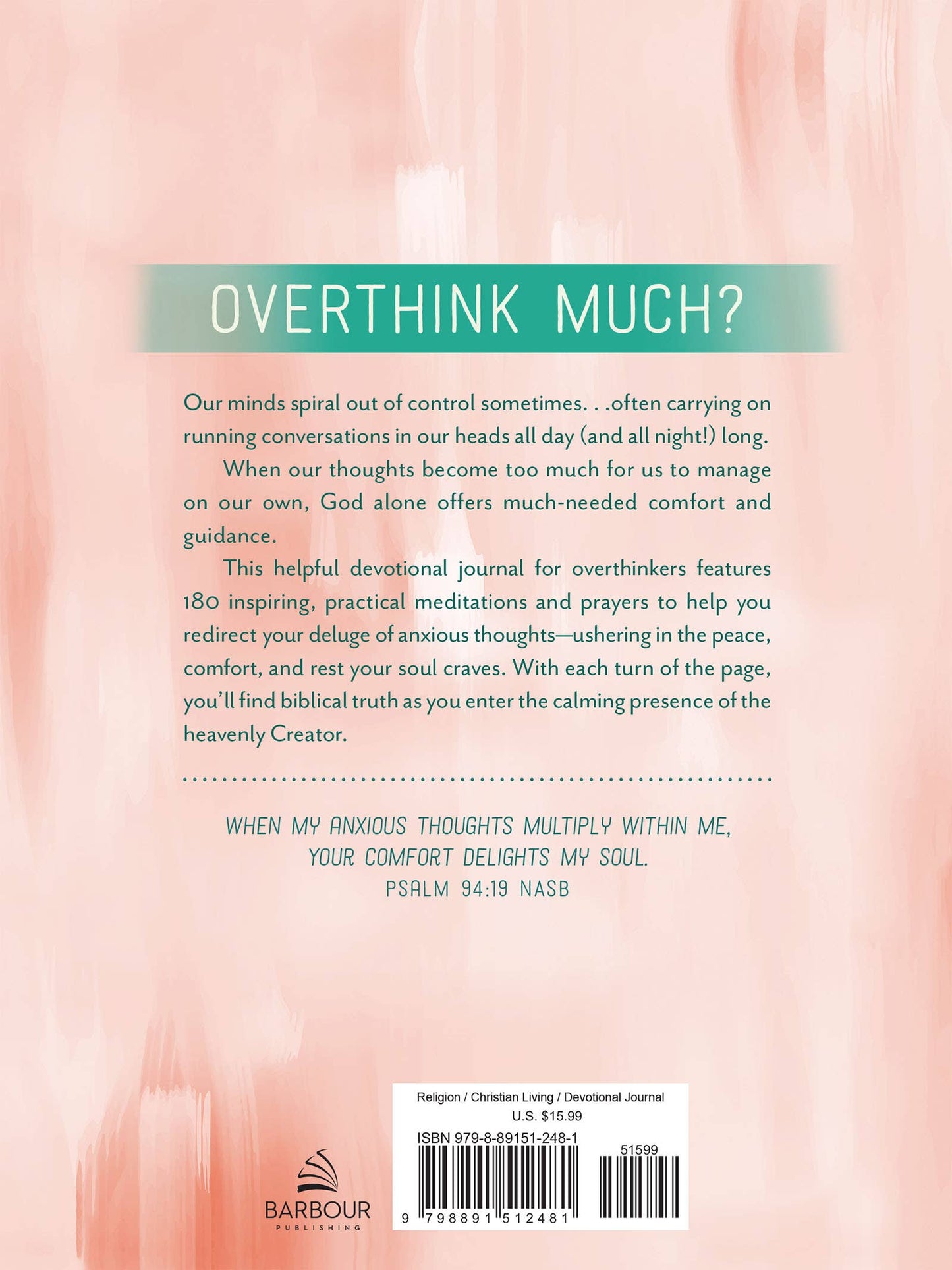 OVERTHINK MUCH?

Our minds spiral out of control sometimes. . .often carrying on running conversations in our heads all day (and all night!) long.

When our thoughts become too much for us to manage on our own, God alone offers much-needed comfort and guidance.

This helpful devotional journal for overthinkers features 180 inspiring, practical meditations and prayers to help you redirect your deluge of anxious thoughts—ushering in the peace, comfort, and rest your soul craves. With each turn of the page, you'll find biblical truth as you enter the calming presence of the heavenly Creator.

WHEN MY ANXIOUS THOUGHTS MULTIPLY WITHIN ME, YOUR COMFORT DELIGHTS MY SOUL.
PSALM 94:19 NASB

BARBOUR
PUBLISHING

Religion / Christian Living / Devotional Journal
U.S. $15.99
ISBN 979-8-89151-248-1
51599
9 798891 512481